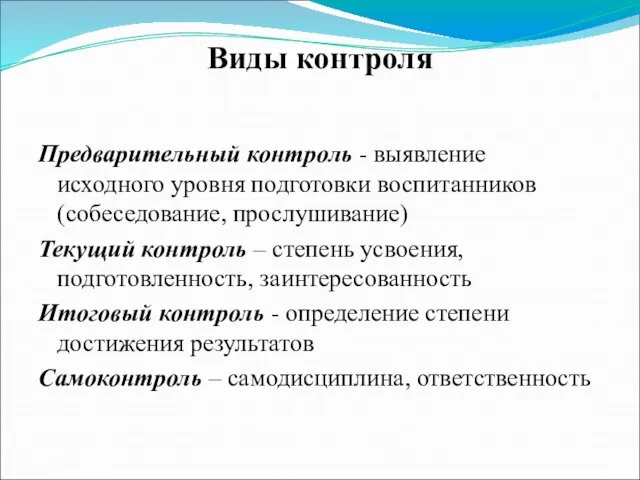 Виды контроля

Предварительный контроль - выявление исходного уровня подготовки воспитанников (собеседование, прослушивание)

Текущий контроль – степень усвоения, подготовленность, заинтересованность

Итоговый контроль - определение степени достижения результатов

Самоконтроль – самодисциплина, ответственность